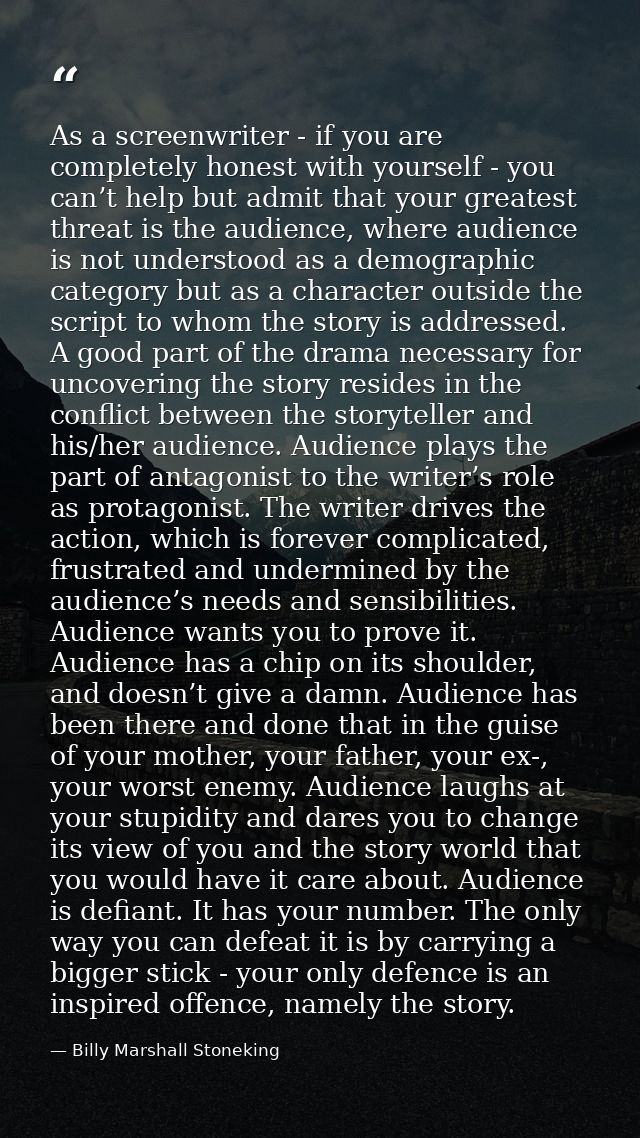 "

As a screenwriter - if you are completely honest with yourself - you can't help but admit that your greatest threat is the audience, where audience is not understood as a demographic category but as a character outside the script to whom the story is addressed. A good part of the drama necessary for uncovering the story resides in the conflict between the storyteller and his/her audience. Audience plays the part of antagonist to the writer's role as protagonist. The writer drives the action, which is forever complicated, frustrated and undermined by the audience's needs and sensibilities. Audience wants you to prove it. Audience has a chip on its shoulder, and doesn't give a damn. Audience has been there and done that in the guise of your mother, your father, your ex-, your worst enemy. Audience laughs at your stupidity and dares you to change its view of you and the story world that you would have it care about. Audience is defiant. It has your number. The only way you can defeat it is by carrying a bigger stick - your only defence is an inspired offence, namely the story.

— Billy Marshall Stoneking